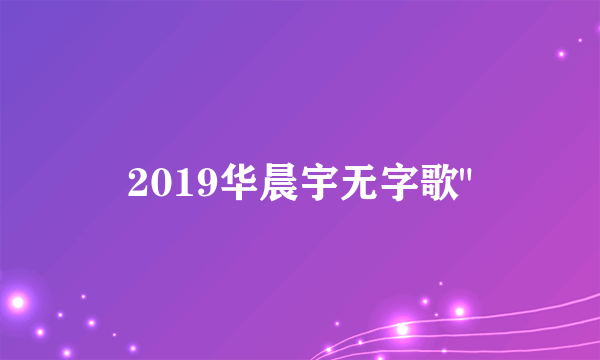 2019华晨宇无字歌"